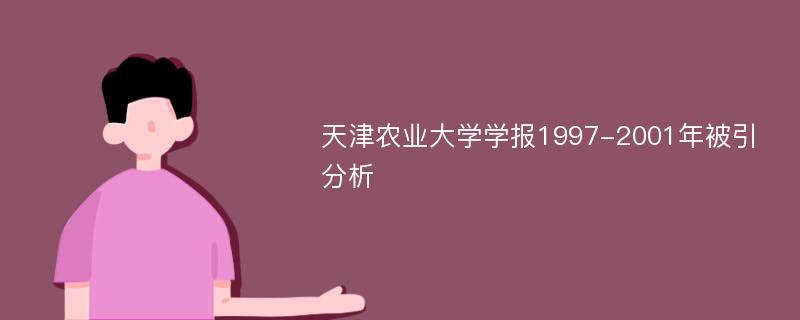 天津农业大学学报1997-2001年被引分析